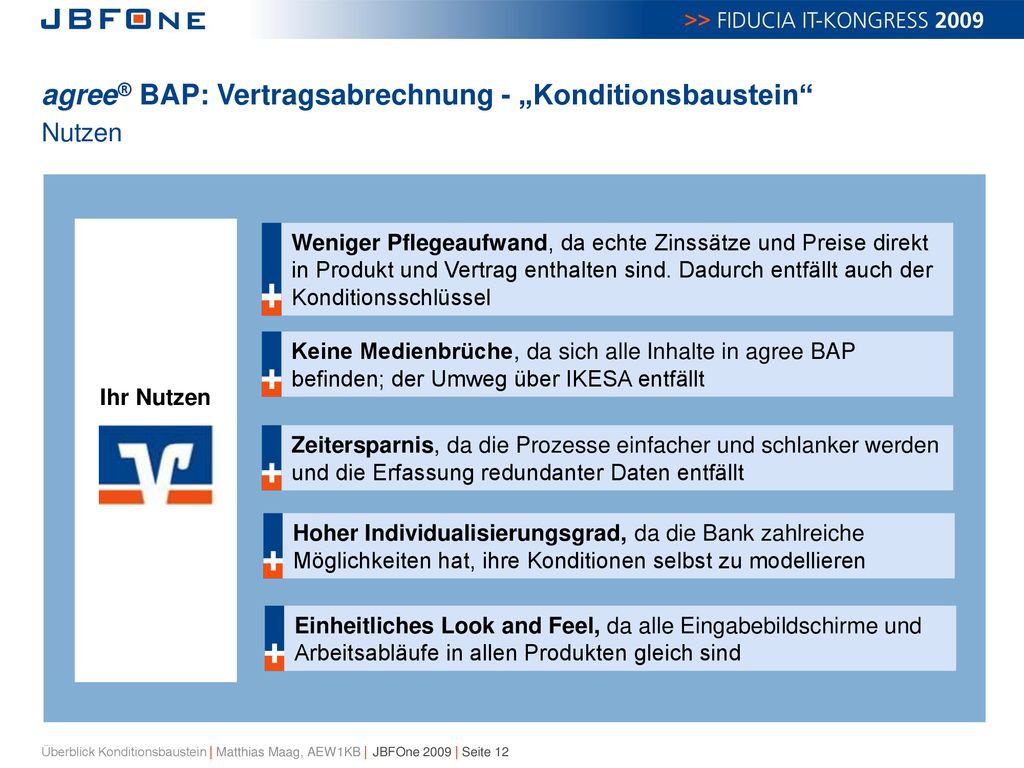 JBFONE

>> FIDUCIA IT-KONGRESS 2009

agree® BAP: Vertragsabrechnung - „Konditionsbaustein“
Nutzen

Ihr Nutzen

+ Weniger Pflegeaufwand, da echte Zinssätze und Preise direkt in Produkt und Vertrag enthalten sind. Dadurch entfällt auch der Konditionsschlüssel

+ Keine Medienbrüche, da sich alle Inhalte in agree BAP befinden; der Umweg über IKESA entfällt

+ Zeitersparnis, da die Prozesse einfacher und schlanker werden und die Erfassung redundanter Daten entfällt

+ Hoher Individualisierungsgrad, da die Bank zahlreiche Möglichkeiten hat, ihre Konditionen selbst zu modellieren

+ Einheitliches Look and Feel, da alle Eingabebildschirme und Arbeitsabläufe in allen Produkten gleich sind

Überblick Konditionsbaustein | Matthias Maag, AEW1KB | JBFOne 2009 | Seite 12